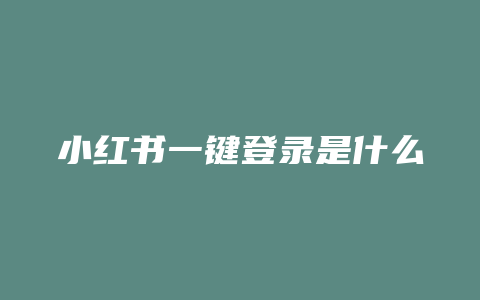 小红书一键登录是什么